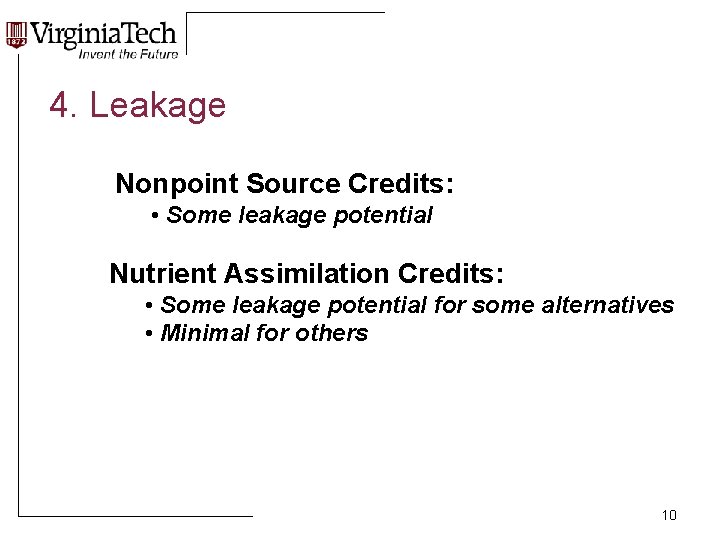 VirginiaTech
Invent the Future

4. Leakage

Nonpoint Source Credits:
• Some leakage potential

Nutrient Assimilation Credits:
• Some leakage potential for some alternatives
• Minimal for others

10